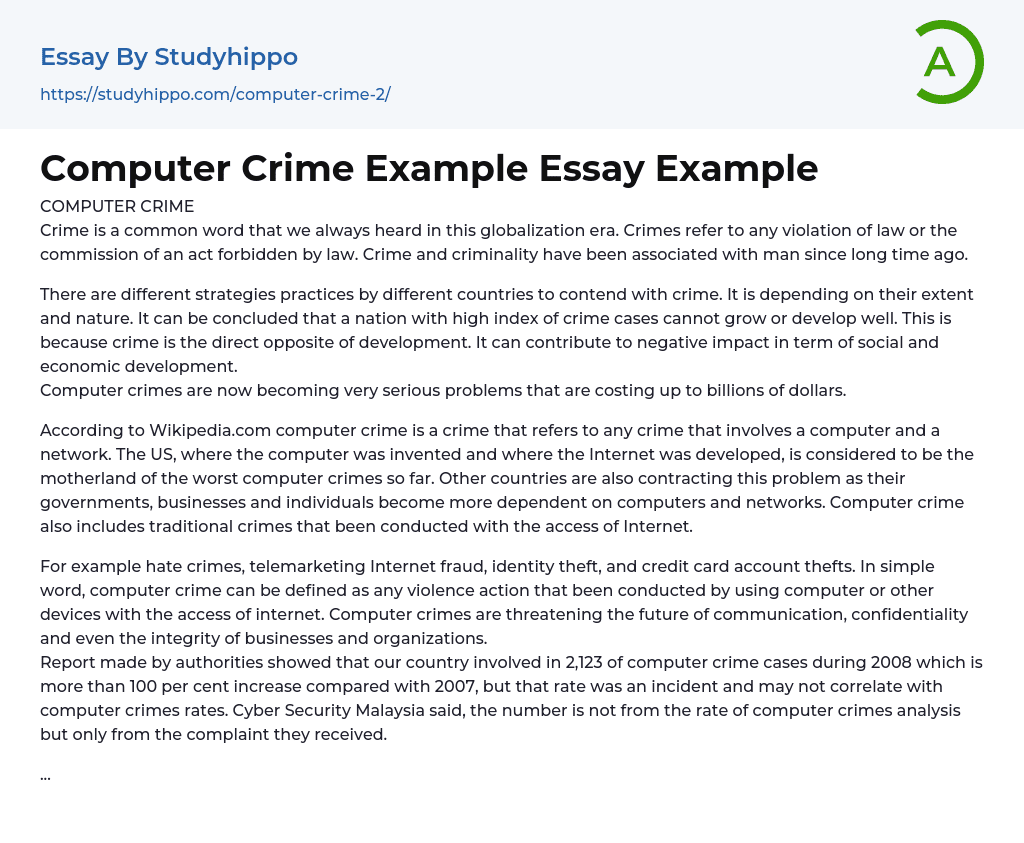 Essay By Studyhippo
https://studyhippo.com/computer-crime-2/

A

Computer Crime Example Essay Example

COMPUTER CRIME
Crime is a common word that we always heard in this globalization era. Crimes refer to any violation of law or the commission of an act forbidden by law. Crime and criminality have been associated with man since long time ago.

There are different strategies practices by different countries to contend with crime. It is depending on their extent and nature. It can be concluded that a nation with high index of crime cases cannot grow or develop well. This is because crime is the direct opposite of development. It can contribute to negative impact in term of social and economic development.
Computer crimes are now becoming very serious problems that are costing up to billions of dollars.

According to Wikipedia.com computer crime is a crime that refers to any crime that involves a computer and a network. The US, where the computer was invented and where the Internet was developed, is considered to be the motherland of the worst computer crimes so far. Other countries are also contracting this problem as their governments, businesses and individuals become more dependent on computers and networks. Computer crime also includes traditional crimes that been conducted with the access of Internet.

For example hate crimes, telemarketing Internet fraud, identity theft, and credit card account thefts. In simple word, computer crime can be defined as any violence action that been conducted by using computer or other devices with the access of internet. Computer crimes are threatening the future of communication, confidentiality and even the integrity of businesses and organizations.
Report made by authorities showed that our country involved in 2,123 of computer crime cases during 2008 which is more than 100 per cent increase compared with 2007, but that rate was an incident and may not correlate with computer crimes rates. Cyber Security Malaysia said, the number is not from the rate of computer crimes analysis but only from the complaint they received.

...